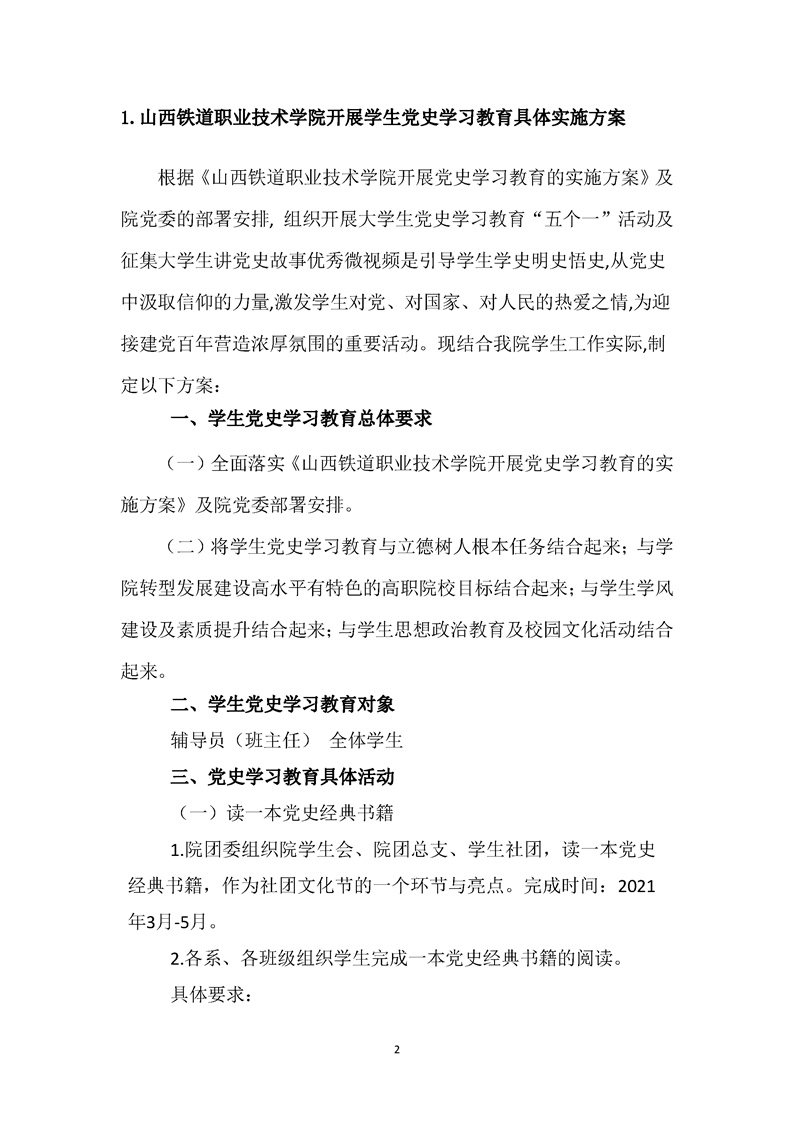 1. 山西铁道职业技术学院开展学生党史学习教育具体实施方案

根据《山西铁道职业技术学院开展党史学习教育的实施方案》及院党委的部署安排, 组织开展大学生党史学习教育“五个一”活动及征集大学生讲党史故事优秀微视频是引导学生学史明史悟史,从党史中汲取信仰的力量,激发学生对党、对国家、对人民的热爱之情,为迎接建党百年营造浓厚氛围的重要活动。现结合我院学生工作实际,制定以下方案:

一、学生党史学习教育总体要求

（一）全面落实《山西铁道职业技术学院开展党史学习教育的实施方案》及院党委部署安排。

（二）将学生党史学习教育与立德树人根本任务结合起来；与学院转型发展建设高水平有特色的高职院校目标结合起来；与学生学风建设及素质提升结合起来；与学生思想政治教育及校园文化活动结合起来。

二、学生党史学习教育对象

辅导员（班主任） 全体学生

三、党史学习教育具体活动

（一）读一本党史经典书籍

1.院团委组织院学生会、院团总支、学生社团，读一本党史经典书籍，作为社团文化节的一个环节与亮点。完成时间：2021年3月-5月。

2.各系、各班级组织学生完成一本党史经典书籍的阅读。

具体要求：

2